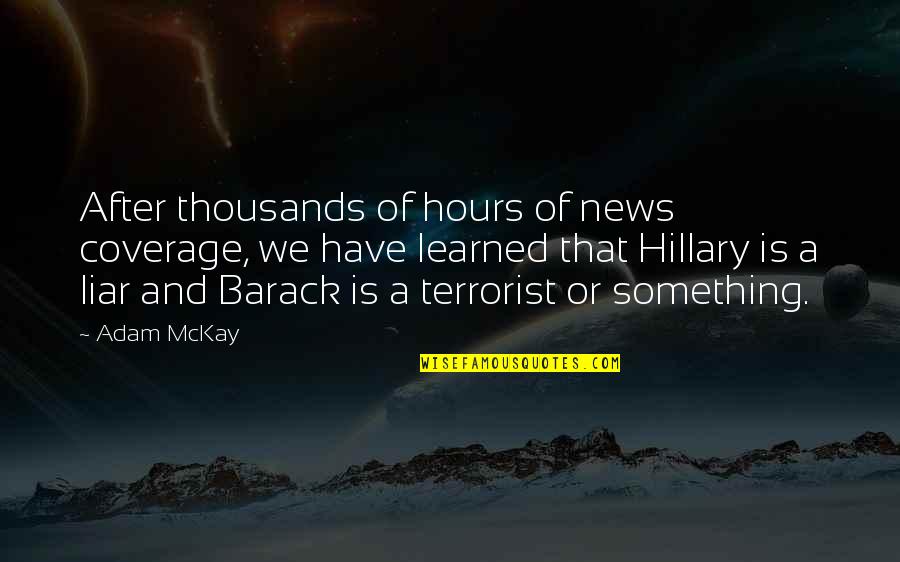 After thousands of hours of news coverage, we have learned that Hillary is a liar and Barack is a terrorist or something.

~ Adam McKay

WISEFAMOUSQUOTES.COM